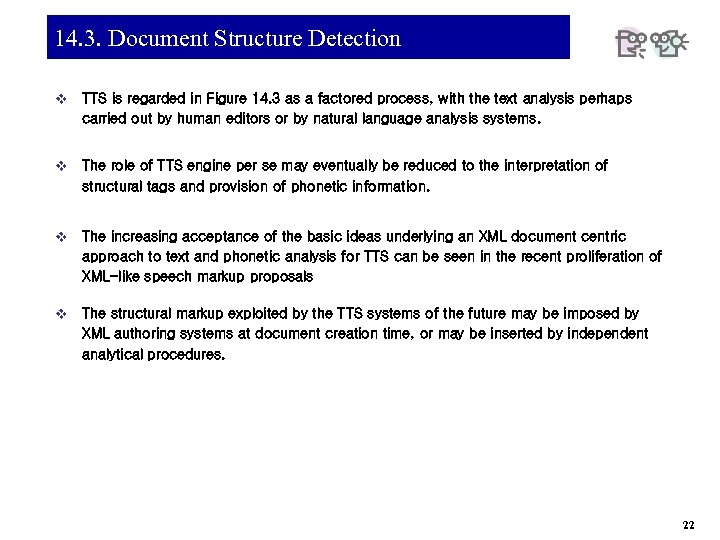 14.3. Document Structure Detection

❖ TTS is regarded in Figure 14.3 as a factored process, with the text analysis perhaps carried out by human editors or by natural language analysis systems.

❖ The role of TTS engine per se may eventually be reduced to the interpretation of structural tags and provision of phonetic information.

❖ The increasing acceptance of the basic ideas underlying an XML document centric approach to text and phonetic analysis for TTS can be seen in the recent proliferation of XML-like speech markup proposals

❖ The structural markup exploited by the TTS systems of the future may be imposed by XML authoring systems at document creation time, or may be inserted by independent analytical procedures.

22